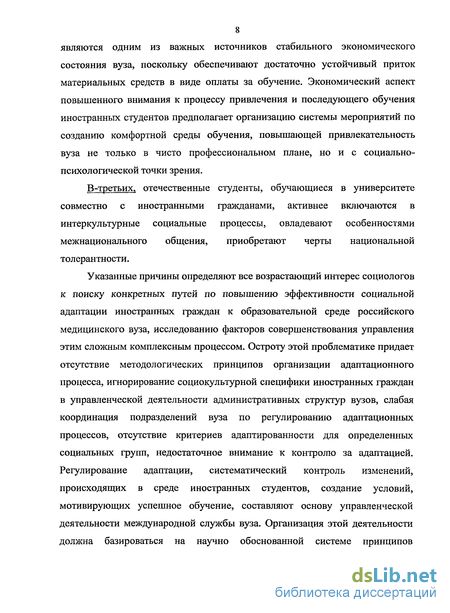 8

являются одним из важных источников стабильного экономического состояния вуза, поскольку обеспечивают достаточно устойчивый приток материальных средств в виде оплаты за обучение. Экономический аспект повышенного внимания к процессу привлечения и последующего обучения иностранных студентов предполагает организацию системы мероприятий по созданию комфортной среды обучения, повышающей привлекательность вуза не только в чисто профессиональном плане, но и с социально-психологической точки зрения.

В-третьих, отечественные студенты, обучающиеся в университете совместно с иностранными гражданами, активнее включаются в интеркультурные социальные процессы, овладевают особенностями межнационального общения, приобретают черты национальной толерантности.

Указанные причины определяют все возрастающий интерес социологов к поиску конкретных путей по повышению эффективности социальной адаптации иностранных граждан к образовательной среде российского медицинского вуза, исследованию факторов совершенствования управления этим сложным комплексным процессом. Остроту этой проблематике придает отсутствие методологических принципов организации адаптационного процесса, игнорирование социокультурной специфики иностранных граждан в управленческой деятельности административных структур вузов, слабая координация подразделений вуза по регулированию адаптационных процессов, отсутствие критериев адаптированности для определенных социальных групп, недостаточное внимание к контролю за адаптацией. Регулирование адаптации, систематический контроль изменений, происходящих в среде иностранных студентов, создание условий, мотивирующих успешное обучение, составляют основу управленческой деятельности международной службы вуза. Организация этой деятельности должна базироваться на научно обоснованной системе принципов

dsLib.net
библиотека диссертаций